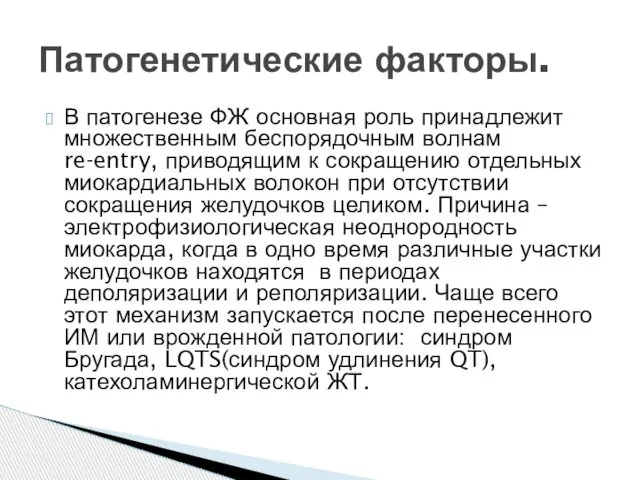 Патогенетические факторы.

В патогенезе ФЖ основная роль принадлежит множественным беспорядочным волнам re-entry, приводящим к сокращению отдельных миокардиальных волокон при отсутствии сокращения желудочков целиком. Причина – электрофизиологическая неоднородность миокарда, когда в одно время различные участки желудочков находятся в периодах деполяризации и реполяризации. Чаще всего этот механизм запускается после перенесенного ИМ или врожденной патологии: синдром Бругада, LQTS(синдром удлинения QT), катехоламинергической ЖТ.